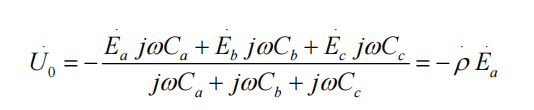 $\dot{U}_0 = -\frac{\dot{E}_a \, j\omega C_a + \dot{E}_b \, j\omega C_b + \dot{E}_c \, j\omega C_c}{j\omega C_a + j\omega C_b + j\omega C_c} = -\dot{\rho} \, \dot{E}_a$